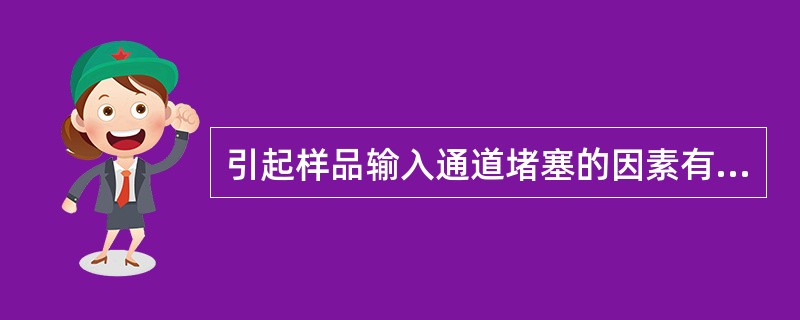 引起样品输入通道堵塞的因素有...